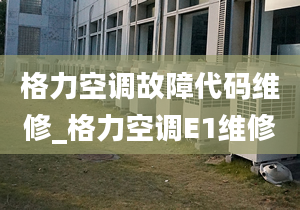 格力空调故障代码维修_格力空调E1维修